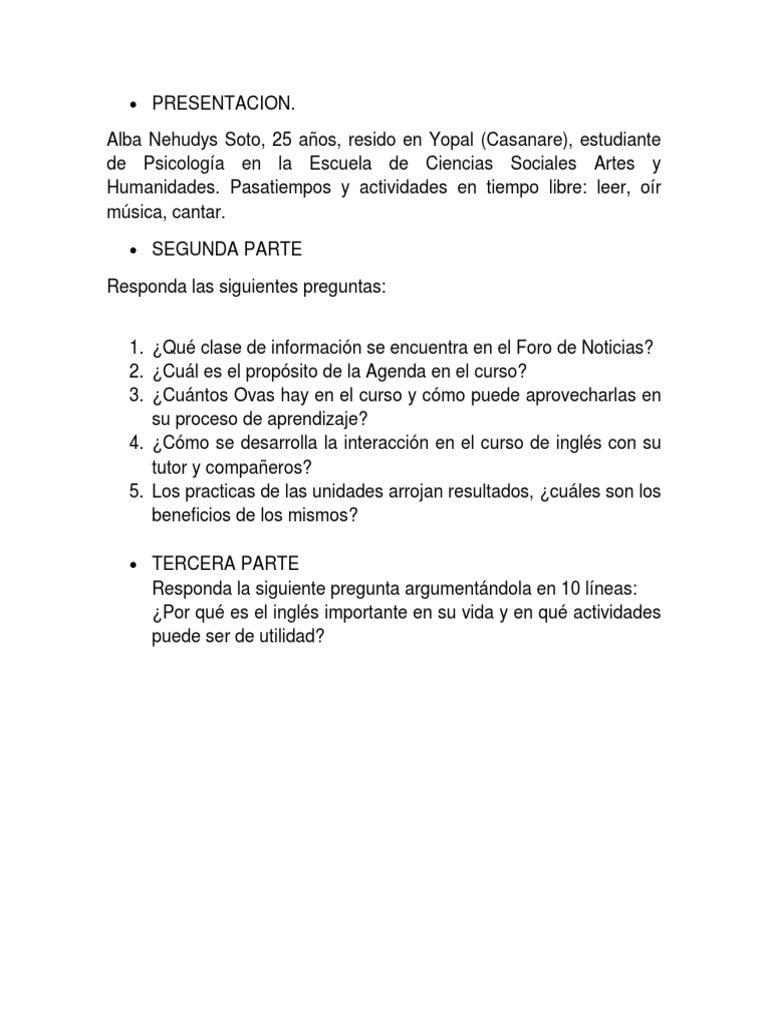 • PRESENTACION.

Alba Nehudys Soto, 25 años, resido en Yopal (Casanare), estudiante de Psicología en la Escuela de Ciencias Sociales Artes y Humanidades. Pasatiempos y actividades en tiempo libre: leer, oír música, cantar.

• SEGUNDA PARTE

Responda las siguientes preguntas:

1. ¿Qué clase de información se encuentra en el Foro de Noticias?
2. ¿Cuál es el propósito de la Agenda en el curso?
3. ¿Cuántos Ovas hay en el curso y cómo puede aprovecharlas en su proceso de aprendizaje?
4. ¿Cómo se desarrolla la interacción en el curso de inglés con su tutor y compañeros?
5. Los practicas de las unidades arrojan resultados, ¿cuáles son los beneficios de los mismos?

• TERCERA PARTE
Responda la siguiente pregunta argumentándola en 10 líneas:
¿Por qué es el inglés importante en su vida y en qué actividades puede ser de utilidad?